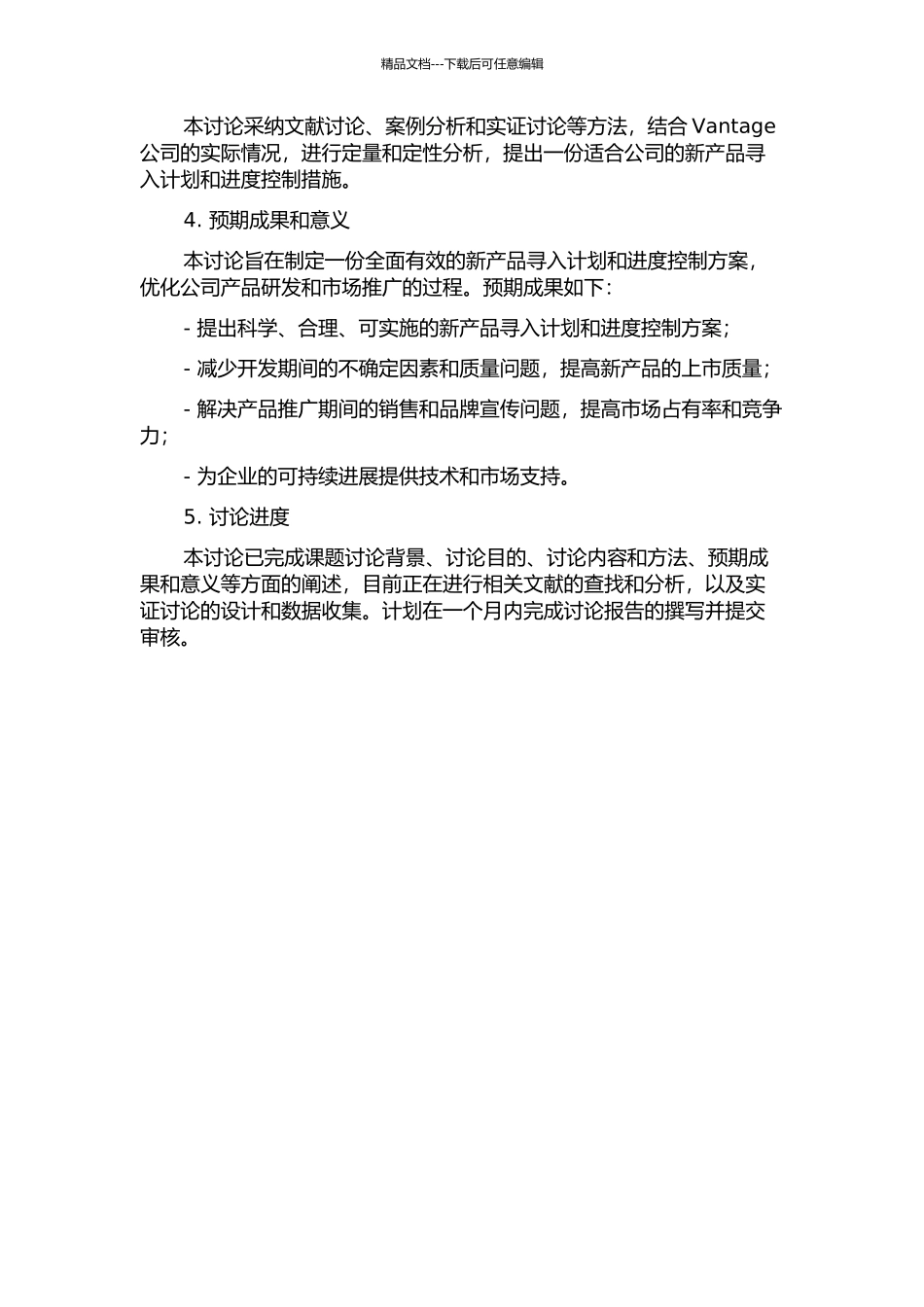 精品文档---下载后可任意编辑

本讨论采纳文献讨论、案例分析和实证讨论等方法，结合 Vantage 公司的实际情况，进行定量和定性分析，提出一份适合公司的新产品寻入计划和进度控制措施。

4. 预期成果和意义

本讨论旨在制定一份全面有效的新产品寻入计划和进度控制方案，优化公司产品研发和市场推广的过程。预期成果如下：

- 提出科学、合理、可实施的新产品寻入计划和进度控制方案；

- 减少开发期间的不确定因素和质量问题，提高新产品的上市质量；

- 解决产品推广期间的销售和品牌宣传问题，提高市场占有率和竞争力；

- 为企业的可持续进展提供技术和市场支持。

5. 讨论进度

本讨论已完成课题讨论背景、讨论目的、讨论内容和方法、预期成果和意义等方面的阐述，目前正在进行相关文献的查找和分析，以及实证讨论的设计和数据收集。计划在一个月内完成讨论报告的撰写并提交审核。